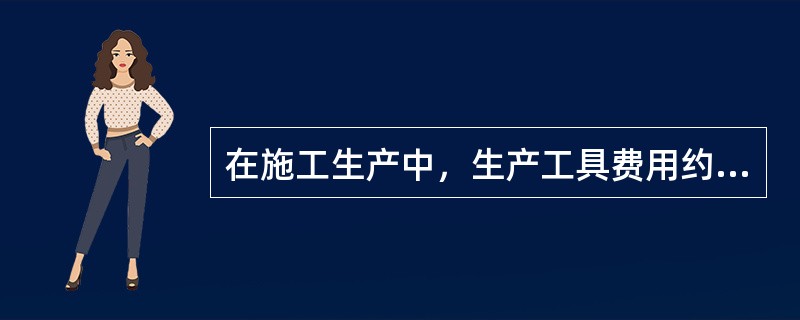 在施工生产中，生产工具费用约...